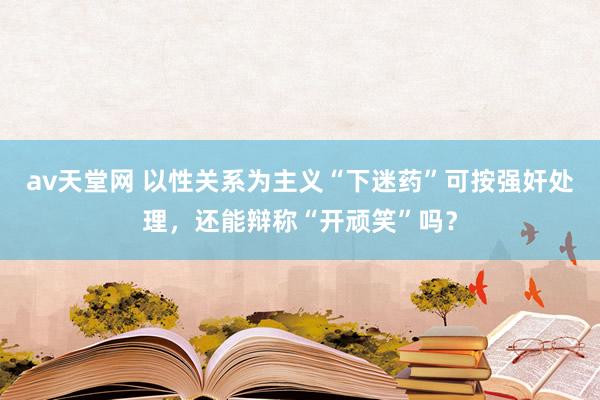 av天堂网 以性关系为主义“下迷药”可按强奸处理，还能辩称“开顽笑”吗？